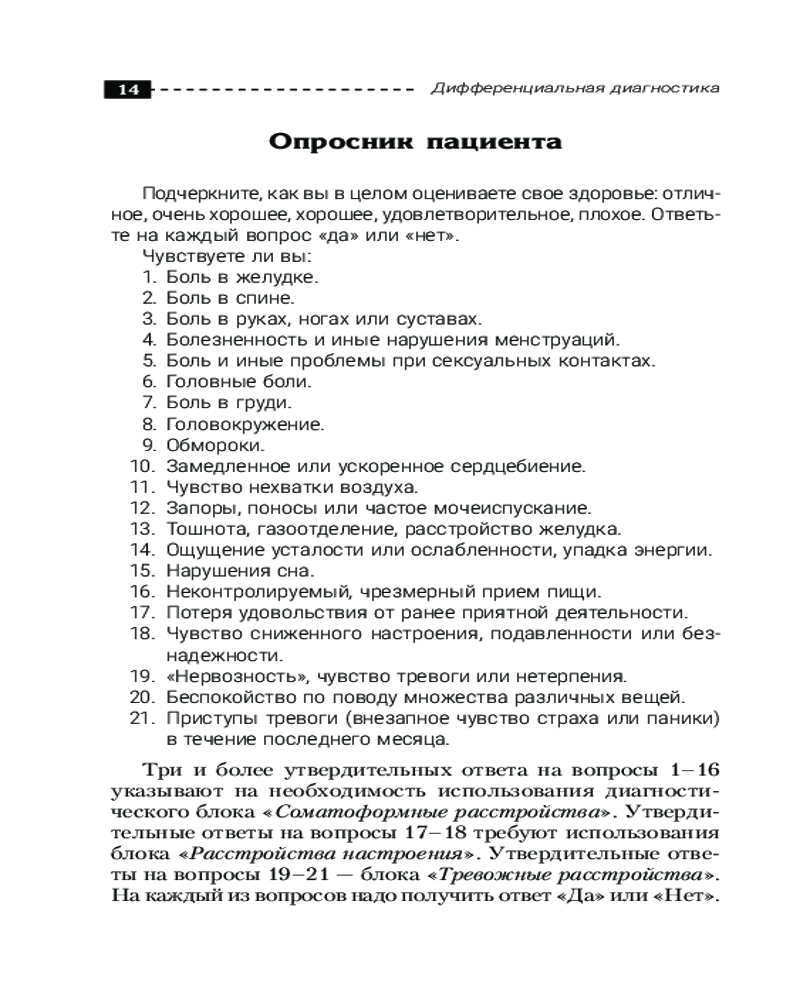 14 Дифференциальная диагностика

Опросник пациента

Подчеркните, как вы в целом оцениваете свое здоровье: отличное, очень хорошее, хорошее, удовлетворительное, плохое. Ответьте на каждый вопрос «да» или «нет».

Чувствуете ли вы:
1. Боль в желудке.
2. Боль в спине.
3. Боль в руках, ногах или суставах.
4. Болезненность и иные нарушения менструаций.
5. Боль и иные проблемы при сексуальных контактах.
6. Головные боли.
7. Боль в груди.
8. Головокружение.
9. Обмороки.
10. Замедленное или ускоренное сердцебиение.
11. Чувство нехватки воздуха.
12. Запоры, поносы или частое мочеиспускание.
13. Тошнота, газоотделение, расстройство желудка.
14. Ощущение усталости или ослабленности, упадка энергии.
15. Нарушения сна.
16. Неконтролируемый, чрезмерный прием пищи.
17. Потеря удовольствия от ранее приятной деятельности.
18. Чувство сниженного настроения, подавленности или безнадежности.
19. «Нервозность», чувство тревоги или нетерпения.
20. Беспокойство по поводу множества различных вещей.
21. Приступы тревоги (внезапное чувство страха или паники) в течение последнего месяца.

Три и более утвердительных ответа на вопросы 1–16 указывают на необходимость использования диагностического блока «Соматоформные расстройства». Утвердительные ответы на вопросы 17–18 требуют использования блока «Расстройства настроения». Утвердительные ответы на вопросы 19–21 — блока «Тревожные расстройства». На каждый из вопросов надо получить ответ «Да» или «Нет».